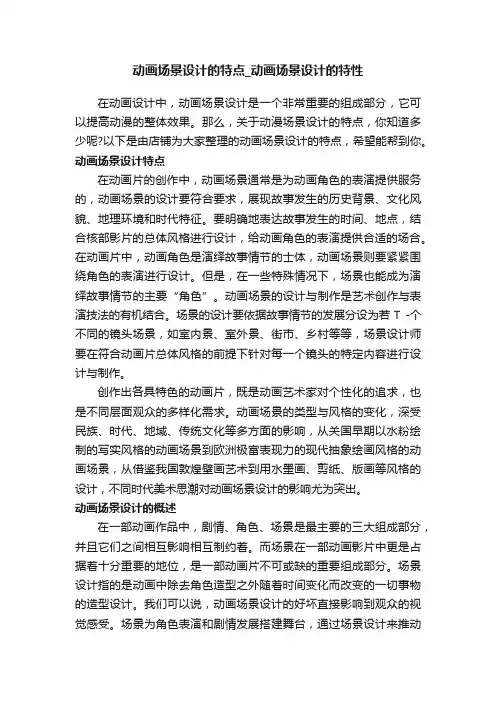 动画场景设计的特点_动画场景设计的特性

在动画设计中，动画场景设计是一个非常重要的组成部分，它可以提高动漫的整体效果。那么，关于动漫场景设计的特点，你知道多少呢?以下是由店铺为大家整理的动画场景设计的特点，希望能帮到你。

动画场景设计特点

在动画片的创作中，动画场景通常是为动画角色的表演提供服务的，动画场景的设计要符合要求，展现故事发生的历史背景、文化风貌、地理环境和时代特征。要明确地表达故事发生的时间、地点，结合核部影片的总体风格进行设计，给动画角色的表演提供合适的场合。在动画片中，动画角色是演绎故事情节的士体，动画场景则要紧紧围绕角色的表演进行设计。但是，在一些特殊情况下，场景也能成为演绎故事情节的主要“角色”。动画场景的设计与制作是艺术创作与表演技法的有机结合。场景的设计要依据故事情节的发展分设为若 T -个不同的镜头场景，如室内景、室外景、街市、乡村等等，场景设计师要在符合动画片总体风格的前提下针对每一个镜头的特定内容进行设计与制作。

创作出各具特色的动画片，既是动画艺术家对个性化的追求，也是不同层面观众的多样化需求。动画场景的类型与风格的变化，深受民族、时代、地域、传统文化等多方面的影响，从关国早期以水粉绘制的写实风格的动画场景到欧洲极富表现力的现代抽象绘画风格的动画场景，从借鉴我国敦煌壁画艺术到用水墨画、剪纸、版画等风格的设计，不同时代美术思潮对动画场景设计的影响尤为突出。

动画场景设计的概述

在一部动画作品中，剧情、角色、场景是最主要的三大组成部分，并且它们之间相互影响相互制约着。而场景在一部动画影片中更是占据着十分重要的地位，是一部动画片不可或缺的重要组成部分。场景设计指的是动画中除去角色造型之外随着时间变化而改变的一切事物的造型设计。我们可以说，动画场景设计的好坏直接影响到观众的视觉感受。场景为角色表演和剧情发展搭建舞台，通过场景设计来推动